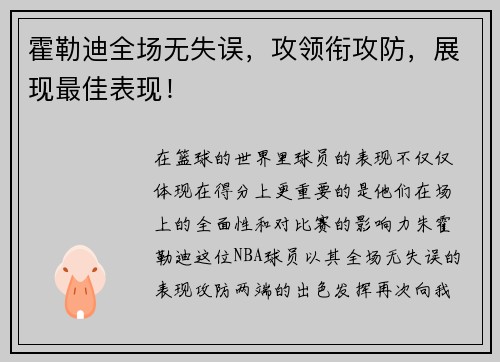 霍勒迪全场无失误，攻领衔攻防，展现最佳表现！

在篮球的世界里球员的表现不仅仅体现在得分上更重要的是他们在场上的全面性和对比赛的影响力朱霍勒迪这位NBA球员以其全场无失误的表现攻防两端的出色发挥再次向我